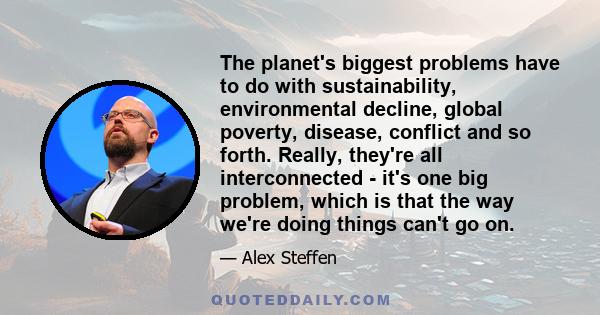 The planet's biggest problems have to do with sustainability, environmental decline, global poverty, disease, conflict and so forth. Really, they're all interconnected - it's one big problem, which is that the way we're doing things can't go on.

— Alex Steffen

QUOTEDDAILY.COM